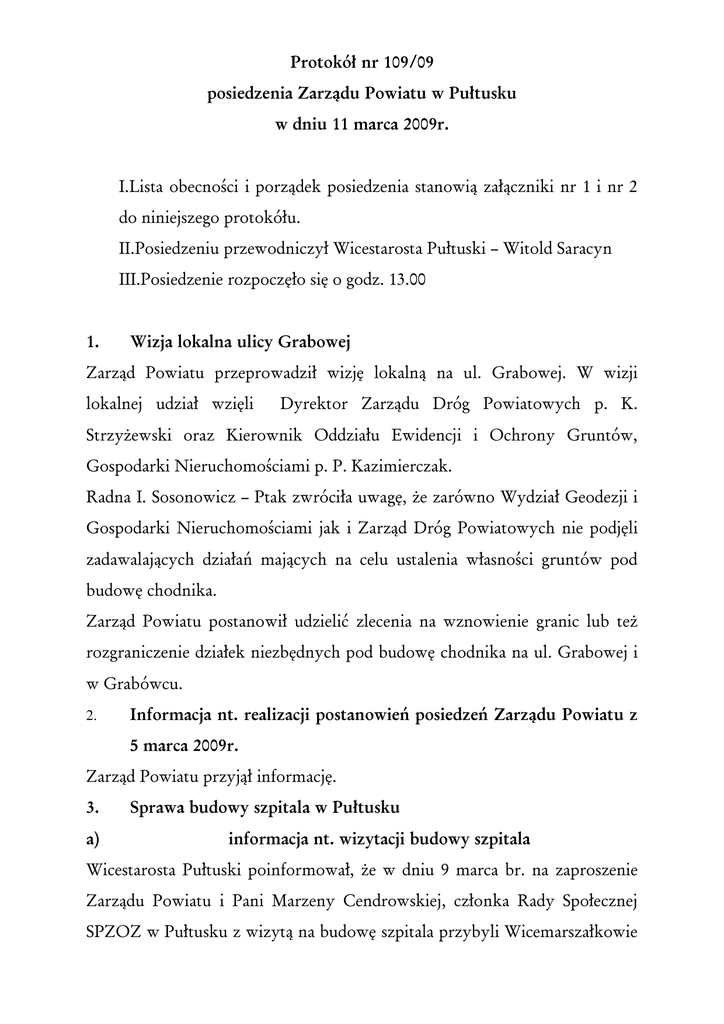 Protokół nr 109/09
posiedzenia Zarządu Powiatu w Pułtusku
w dniu 11 marca 2009r.

I.Lista obecności i porządek posiedzenia stanowią załączniki nr 1 i nr 2 do niniejszego protokółu.
II.Posiedzeniu przewodniczył Wicestarosta Pułtuski – Witold Saracyn
III.Posiedzenie rozpoczęło się o godz. 13.00

1. Wizja lokalna ulicy Grabowej
Zarząd Powiatu przeprowadził wizję lokalną na ul. Grabowej. W wizji lokalnej udział wzięli Dyrektor Zarządu Dróg Powiatowych p. K. Strzyżewski oraz Kierownik Oddziału Ewidencji i Ochrony Gruntów, Gospodarki Nieruchomościami p. P. Kazimierczak.
Radna I. Sosonowicz – Ptak zwróciła uwagę, że zarówno Wydział Geodezji i Gospodarki Nieruchomościami jak i Zarząd Dróg Powiatowych nie podjęli zadawalających działań mających na celu ustalenia własności gruntów pod budowę chodnika.
Zarząd Powiatu postanowił udzielić zlecenia na wznowienie granic lub też rozgraniczenie działek niezbędnych pod budowę chodnika na ul. Grabowej i w Grabówcu.
2. Informacja nt. realizacji postanowień posiedzeń Zarządu Powiatu z 5 marca 2009r.
Zarząd Powiatu przyjął informację.
3. Sprawa budowy szpitala w Pułtusku
a) informacja nt. wizytacji budowy szpitala
Wicestarosta Pułtuski poinformował, że w dniu 9 marca br. na zaproszenie Zarządu Powiatu i Pani Marzeny Cendrowskiej, członka Rady Społecznej SPZOZ w Pułtusku z wizytą na budowę szpitala przybyli Wicemarszałkowie